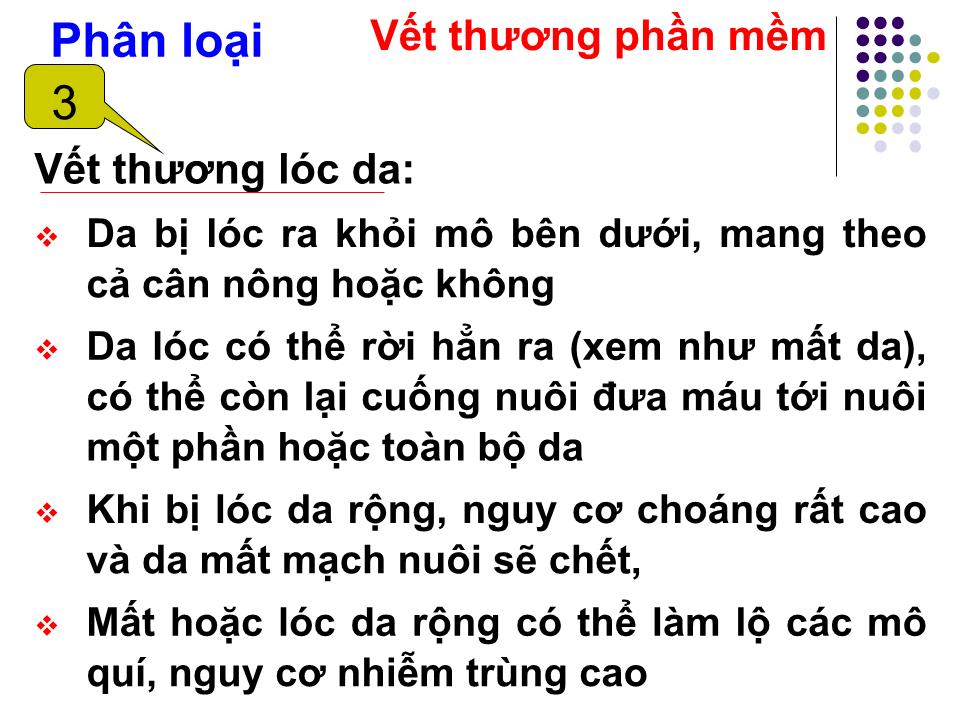 Phân loại

Vết thương phần mềm

3

Vết thương lóc da:

❖ Da bị lóc ra khỏi mô bên dưới, mang theo cả cân nông hoặc không

❖ Da lóc có thể rời hẳn ra (xem như mất da), có thể còn lại cuống nuôi đưa máu tới nuôi một phần hoặc toàn bộ da

❖ Khi bị lóc da rộng, nguy cơ choáng rất cao và da mất mạch nuôi sẽ chết,

❖ Mất hoặc lóc da rộng có thể làm lộ các mô quí, nguy cơ nhiễm trùng cao